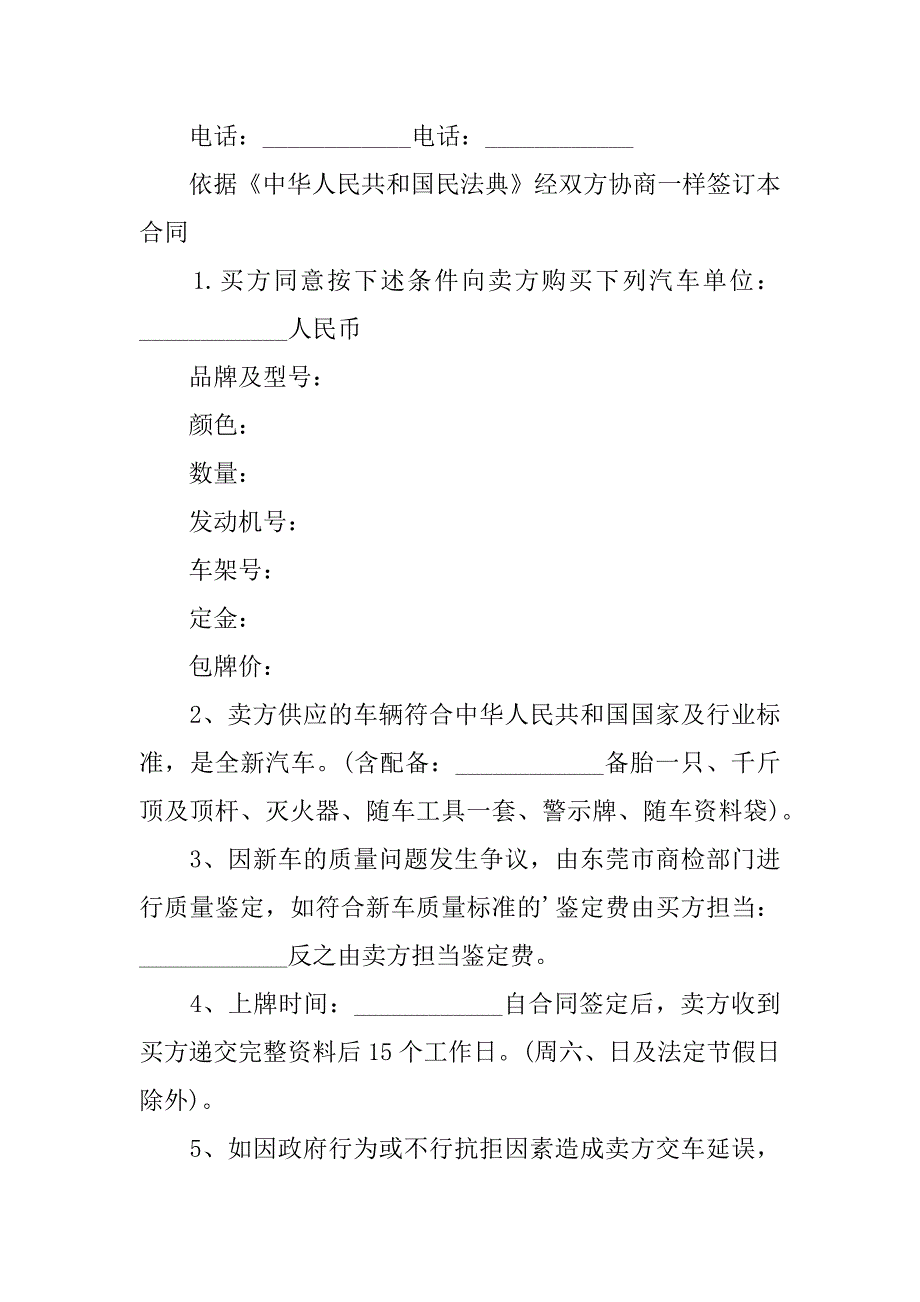 电话：____________电话：____________

依据《中华人民共和国民法典》经双方协商一样签订本合同

1.买方同意按下述条件向卖方购买下列汽车单位：____________人民币

品牌及型号：

颜色：

数量：

发动机号：

车架号：

定金：

包牌价：

2、卖方供应的车辆符合中华人民共和国国家及行业标准，是全新汽车。(含配备：____________备胎一只、千斤顶及顶杆、灭火器、随车工具一套、警示牌、随车资料袋)。

3、因新车的质量问题发生争议，由东莞市商检部门进行质量鉴定，如符合新车质量标准的’鉴定费由买方担当：____________反之由卖方担当鉴定费。

4、上牌时间：____________自合同签定后，卖方收到买方递交完整资料后15个工作日。(周六、日及法定节假日除外)。

5、如因政府行为或不行抗拒因素造成卖方交车延误，